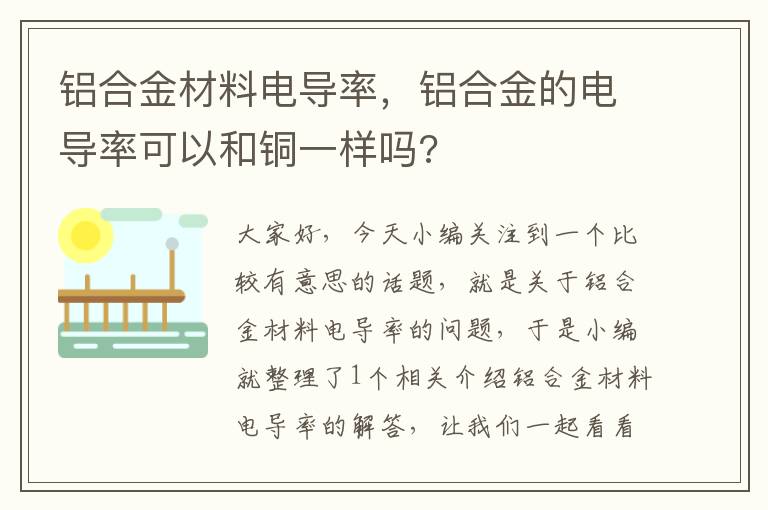 铝合金材料电导率，铝合金的电导率可以和铜一样吗?

大家好，今天小编关注到一个比较有意思的话题，就是关于铝合金材料电导率的问题，于是小编就整理了1个相关介绍铝合金材料电导率的解答，让我们一起看看